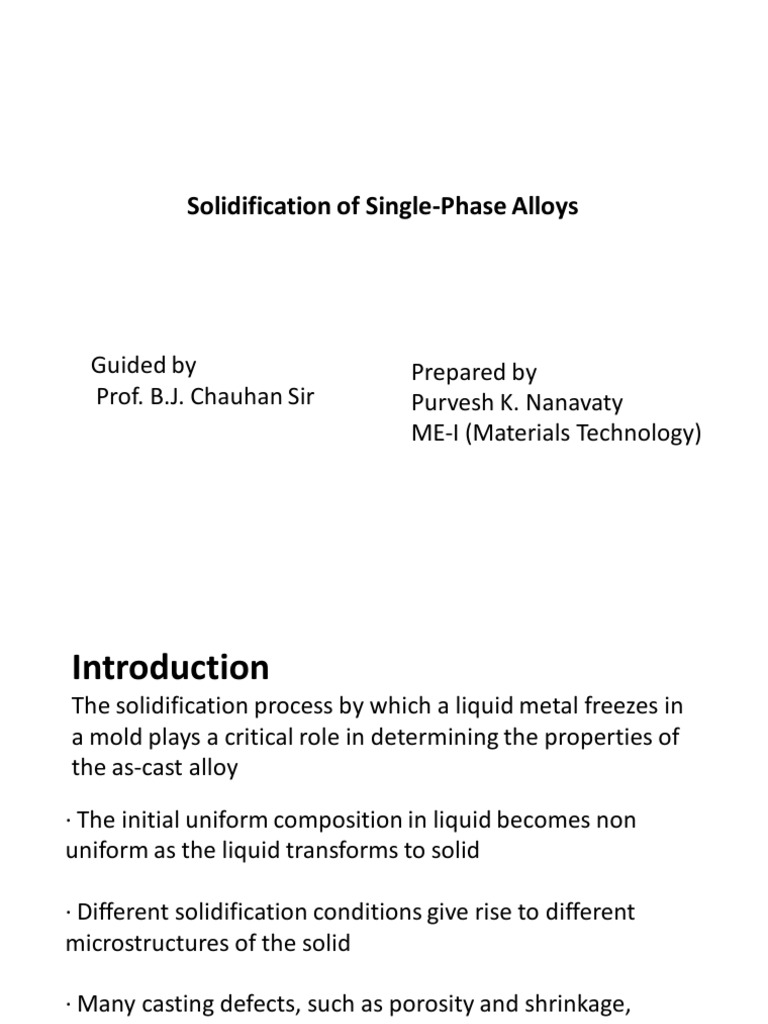 Solidification of Single-Phase Alloys

Guided by
Prof. B.J. Chauhan Sir

Prepared by
Purvesh K. Nanavaty
ME-I (Materials Technology)

Introduction

The solidification process by which a liquid metal freezes in a mold plays a critical role in determining the properties of the as-cast alloy

· The initial uniform composition in liquid becomes non uniform as the liquid transforms to solid

· Different solidification conditions give rise to different microstructures of the solid

· Many casting defects, such as porosity and shrinkage,